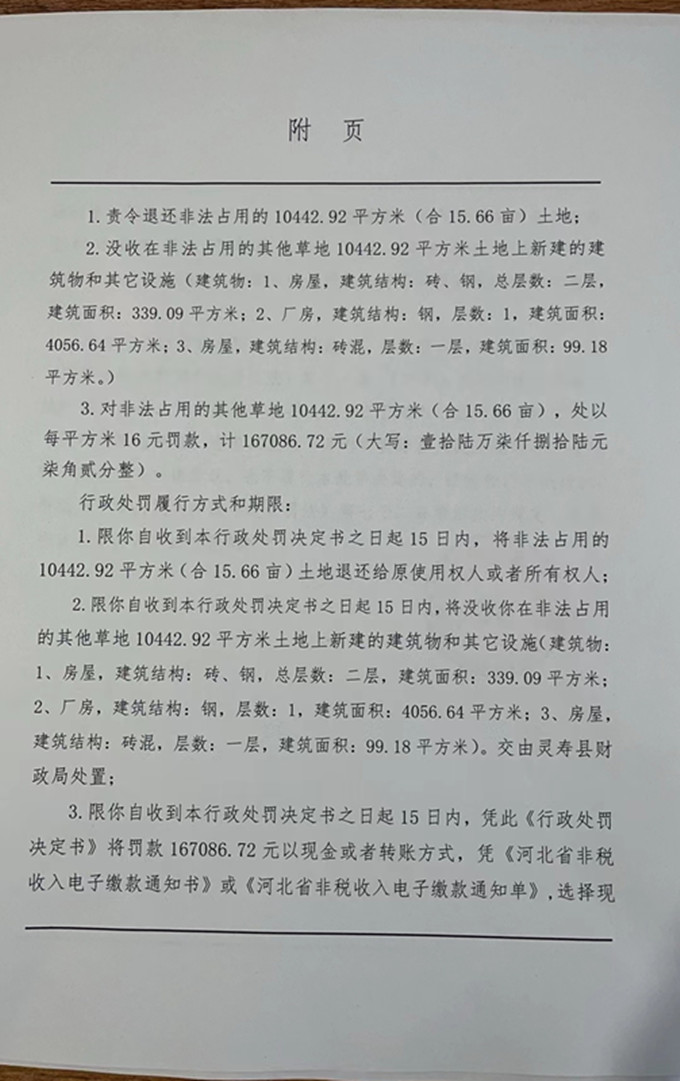 附 页

1. 责令退还非法占用的 10442.92 平方米（合 15.66 亩）土地；

2. 没收在非法占用的其他草地 10442.92 平方米土地上新建的建筑物和其它设施（建筑物：1、房屋，建筑结构：砖、钢，总层数：二层，建筑面积：339.09 平方米；2、厂房，建筑结构：钢，层数：1，建筑面积：4056.64 平方米；3、房屋，建筑结构：砖混，层数：一层，建筑面积：99.18 平方米。）

3. 对非法占用的其他草地 10442.92 平方米（合 15.66 亩），处以每平方米 16 元罚款，计 167086.72 元（大写：壹拾陆万柒仟捌拾陆元柒角贰分整）。

行政处罚履行方式和期限：

1. 限你自收到本行政处罚决定书之日起 15 日内，将非法占用的 10442.92 平方米（合 15.66 亩）土地退还给原使用权人或者所有权人；

2. 限你自收到本行政处罚决定书之日起 15 日内，将没收你在非法占用的其他草地 10442.92 平方米土地上新建的建筑物和其它设施（建筑物：1、房屋，建筑结构：砖、钢，总层数：二层，建筑面积：339.09 平方米；2、厂房，建筑结构：钢，层数：1，建筑面积：4056.64 平方米；3、房屋，建筑结构：砖混，层数：一层，建筑面积：99.18 平方米）。交由灵寿县财政局处置；

3. 限你自收到本行政处罚决定书之日起 15 日内，凭此《行政处罚决定书》将罚款 167086.72 元以现金或者转账方式，凭《河北省非税收入电子缴款通知书》或《河北省非税收入电子缴款通知单》，选择现